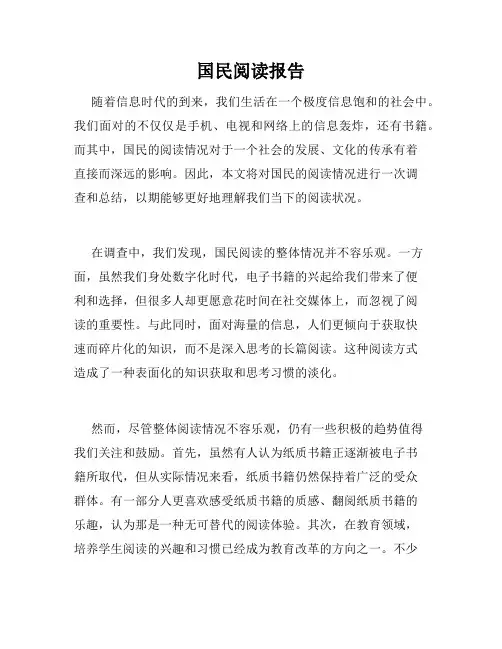 国民阅读报告

随着信息时代的到来，我们生活在一个极度信息饱和的社会中。我们面对的不仅仅是手机、电视和网络上的信息轰炸，还有书籍。而其中，国民的阅读情况对于一个社会的发展、文化的传承有着直接而深远的影响。因此，本文将对国民的阅读情况进行一次调查和总结，以期能够更好地理解我们当下的阅读状况。

在调查中，我们发现，国民阅读的整体情况并不容乐观。一方面，虽然我们身处数字化时代，电子书籍的兴起给我们带来了便利和选择，但很多人却更愿意花时间在社交媒体上，而忽视了阅读的重要性。与此同时，面对海量的信息，人们更倾向于获取快速而碎片化的知识，而不是深入思考的长篇阅读。这种阅读方式造成了一种表面化的知识获取和思考习惯的淡化。

然而，尽管整体阅读情况不容乐观，仍有一些积极的趋势值得我们关注和鼓励。首先，虽然有人认为纸质书籍正逐渐被电子书籍所取代，但从实际情况来看，纸质书籍仍然保持着广泛的受众群体。有一部分人更喜欢感受纸质书籍的质感、翻阅纸质书籍的乐趣，认为那是一种无可替代的阅读体验。其次，在教育领域，培养学生阅读的兴趣和习惯已经成为教育改革的方向之一。不少